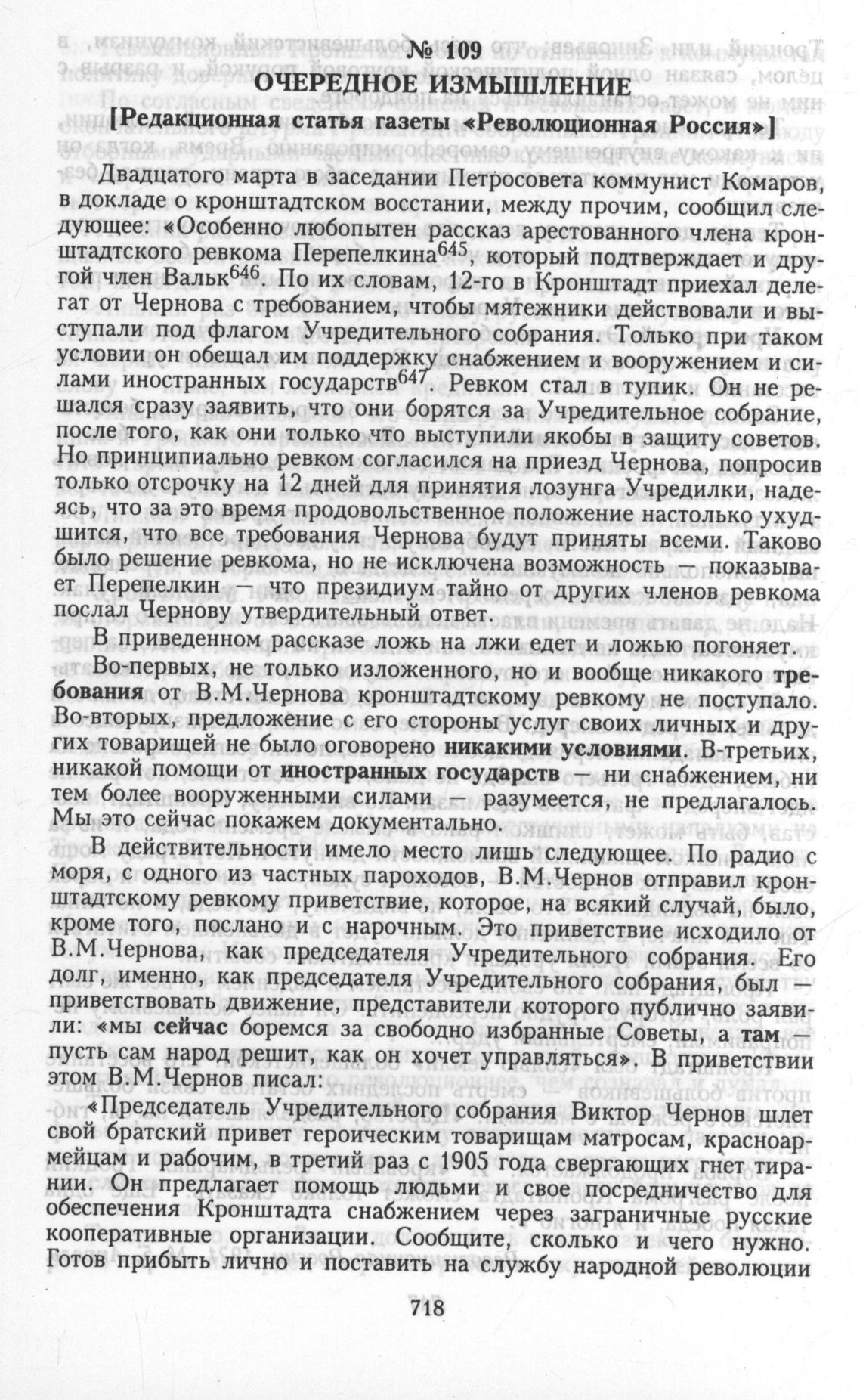 № 109
ОЧЕРЕДНОЕ ИЗМЫШЛЕНИЕ
[Редакционная статья газеты «Революционная Россия»]

Двадцатого марта в заседании Петросовета коммунист Комаров, в докладе о кронштадтском восстании, между прочим, сообщил следующее: «Особенно любопытен рассказ арестованного члена кронштадтского ревкома Перепелкина$^{645}$, который подтверждает и другой член Вальк$^{646}$. По их словам, 12-го в Кронштадт приехал делегат от Чернова с требованием, чтобы мятежники действовали и выступали под флагом Учредительного собрания. Только при таком условии он обещал им поддержку снабжением и вооружением и силами иностранных государств$^{647}$. Ревком стал в тупик. Он не решался сразу заявить, что они борятся за Учредительное собрание, после того, как они только что выступили якобы в защиту советов. Но принципиально ревком согласился на приезд Чернова, попросив только отсрочку на 12 дней для принятия лозунга Учредилки, надеясь, что за это время продовольственное положение настолько ухудшится, что все требования Чернова будут приняты всеми. Таково было решение ревкома, но не исключена возможность — показывает Перепелкин — что президиум тайно от других членов ревкома послал Чернову утвердительный ответ.

В приведенном рассказе ложь на лжи едет и ложью погоняет.

Во-первых, не только изложенного, но и вообще никакого требования от В.М.Чернова кронштадтскому ревкому не поступало. Во-вторых, предложение с его стороны услуг своих личных и других товарищей не было оговорено никакими условиями. В-третьих, никакой помощи от иностранных государств — ни снабжением, ни тем более вооруженными силами — разумеется, не предлагалось. Мы это сейчас покажем документально.

В действительности имело место лишь следующее. По радио с моря, с одного из частных пароходов, В.М.Чернов отправил кронштадтскому ревкому приветствие, которое, на всякий случай, было, кроме того, послано и с нарочным. Это приветствие исходило от В.М.Чернова, как председателя Учредительного собрания. Его долг, именно, как председателя Учредительного собрания, был — приветствовать движение, представители которого публично заявили: «мы сейчас боремся за свободно избранные Советы, а там — пусть сам народ решит, как он хочет управляться». В приветствии этом В.М.Чернов писал:

«Председатель Учредительного собрания Виктор Чернов шлет свой братский привет героическим товарищам матросам, красноармейцам и рабочим, в третий раз с 1905 года свергающих гнет тирании. Он предлагает помощь людьми и свое посредничество для обеспечения Кронштадта снабжением через заграничные русские кооперативные организации. Сообщите, сколько и чего нужно. Готов прибыть лично и поставить на службу народной революции

718